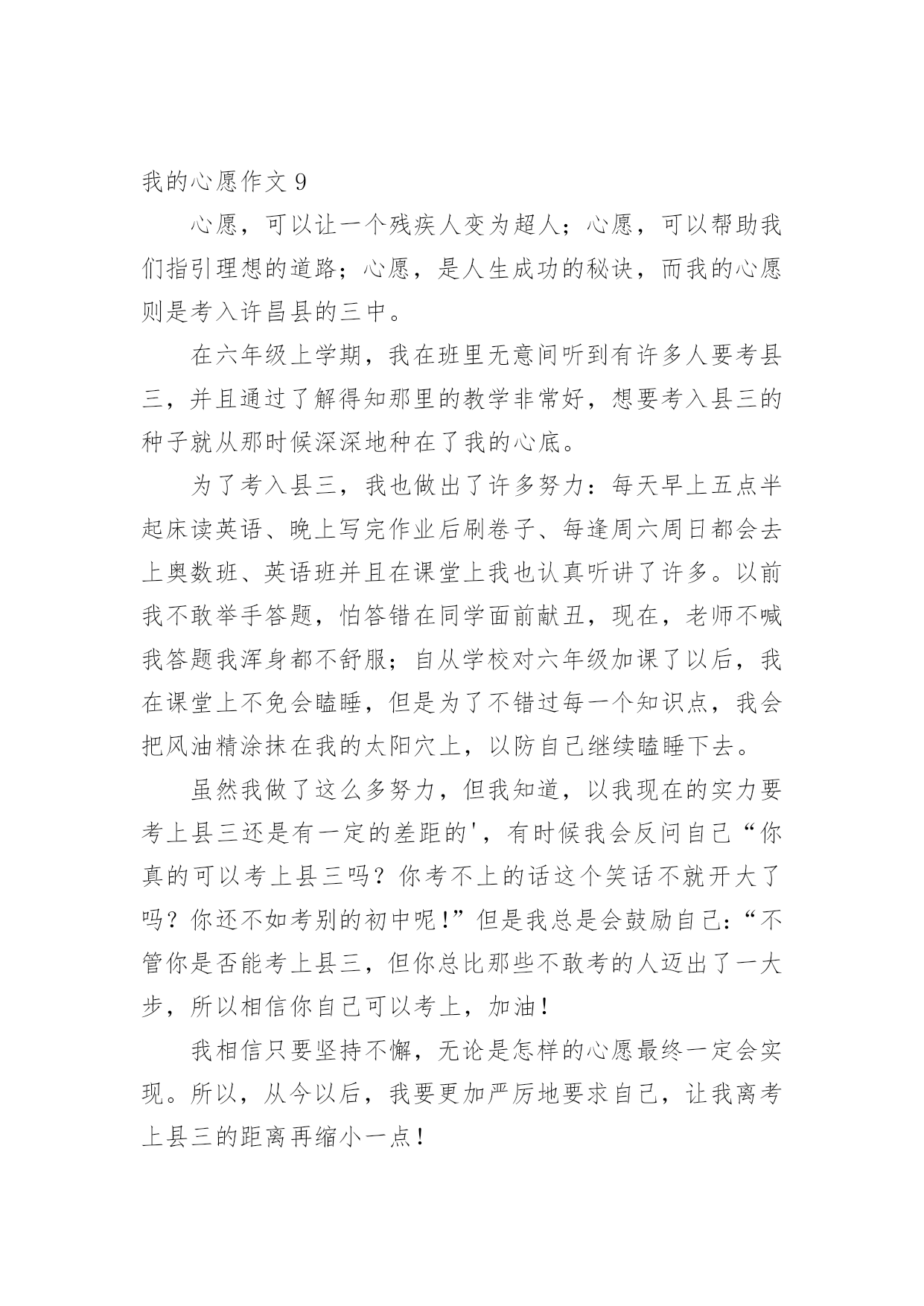 我的心愿作文 9

心愿，可以让一个残疾人变为超人；心愿，可以帮助我们指引理想的道路；心愿，是人生成功的秘诀，而我的心愿则是考入许昌县的三中。

在六年级上学期，我在班里无意间听到有许多人要考县三，并且通过了解得知那里的教学非常好，想要考入县三的种子就从那时候深深地种在了我的心底。

为了考入县三，我也做出了许多努力：每天早上五点半起床读英语、晚上写完作业后刷卷子、每逢周六周日都会去上奥数班、英语班并且在课堂上我也认真听讲了许多。以前我不敢举手答题，怕答错在同学面前献丑，现在，老师不喊我答题我浑身都不舒服；自从学校对六年级加课了以后，我在课堂上不免会瞌睡，但是为了不错过每一个知识点，我会把风油精涂抹在我的太阳穴上，以防自己继续瞌睡下去。

虽然我做了这么多努力，但我知道，以我现在的实力要考上县三还是有一定的差距的'，有时候我会反问自己“你真的可以考上县三吗？你考不上的话这个笑话不就开大了吗？你还不如考别的初中呢!”但是我总是会鼓励自己:“不管你是否能考上县三，但你总比那些不敢考的人迈出了一大步，所以相信你自己可以考上，加油!

我相信只要坚持不懈，无论是怎样的心愿最终一定会实现。所以，从今以后，我要更加严厉地要求自己，让我离考上县三的距离再缩小一点!